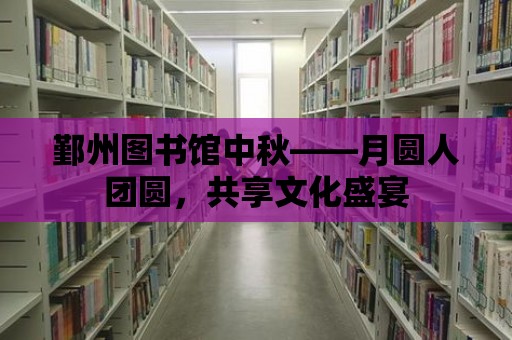 鄞州图书馆中秋——月圆人团圆，共享文化盛宴